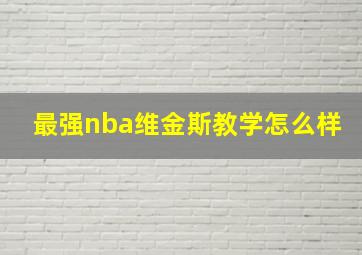 最强nba维金斯教学怎么样